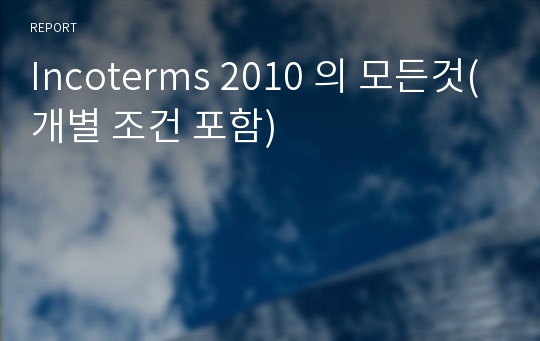 REPORT

Incoterms 2010 의 모든것(개별 조건 포함)